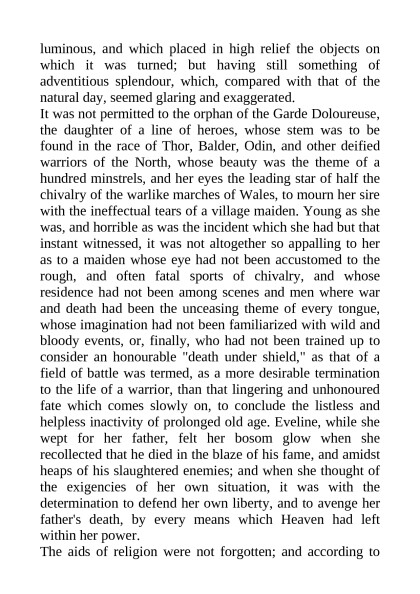 luminous, and which placed in high relief the objects on which it was turned; but having still something of adventitious splendour, which, compared with that of the natural day, seemed glaring and exaggerated.
It was not permitted to the orphan of the Garde Doloureuse, the daughter of a line of heroes, whose stem was to be found in the race of Thor, Balder, Odin, and other deified warriors of the North, whose beauty was the theme of a hundred minstrels, and her eyes the leading star of half the chivalry of the warlike marches of Wales, to mourn her sire with the ineffectual tears of a village maiden. Young as she was, and horrible as was the incident which she had but that instant witnessed, it was not altogether so appalling to her as to a maiden whose eye had not been accustomed to the rough, and often fatal sports of chivalry, and whose residence had not been among scenes and men where war and death had been the unceasing theme of every tongue, whose imagination had not been familiarized with wild and bloody events, or, finally, who had not been trained up to consider an honourable "death under shield," as that of a field of battle was termed, as a more desirable termination to the life of a warrior, than that lingering and unhonoured fate which comes slowly on, to conclude the listless and helpless inactivity of prolonged old age. Eveline, while she wept for her father, felt her bosom glow when she recollected that he died in the blaze of his fame, and amidst heaps of his slaughtered enemies; and when she thought of the exigencies of her own situation, it was with the determination to defend her own liberty, and to avenge her father's death, by every means which Heaven had left within her power.
The aids of religion were not forgotten; and according to